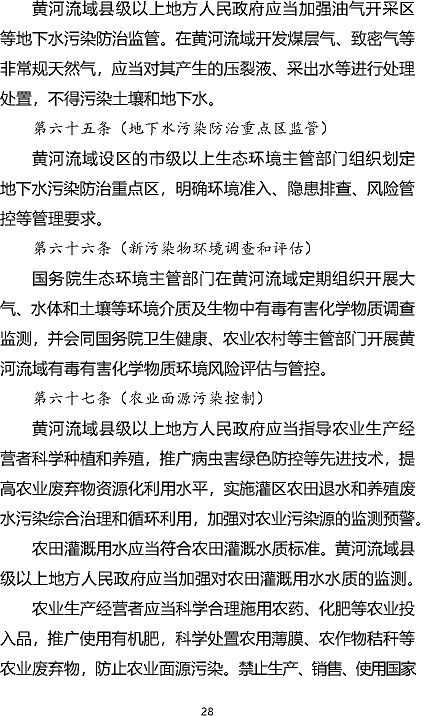 黄河流域县级以上地方人民政府应当加强油气开采区等地下水污染防治监管。在黄河流域开发煤层气、致密气等非常规天然气，应当对其产生的压裂液、采出水等进行处理处置，不得污染土壤和地下水。

第六十五条（地下水污染防治重点区监管）

黄河流域设区的市级以上生态环境主管部门组织划定地下水污染防治重点区，明确环境准入、隐患排查、风险管控等管理要求。

第六十六条（新污染物环境调查和评估）

国务院生态环境主管部门在黄河流域定期组织开展大气、水体和土壤等环境介质及生物中有毒有害化学物质调查监测，并会同国务院卫生健康、农业农村等主管部门开展黄河流域有毒有害化学物质环境风险评估与管控。

第六十七条（农业面源污染控制）

黄河流域县级以上地方人民政府应当指导农业生产经营者科学种植和养殖，推广病虫害绿色防控等先进技术，提高农业废弃物资源化利用水平，实施灌区农田退水和养殖废水污染综合治理和循环利用，加强对农业污染源的监测预警。

农田灌溉用水应当符合农田灌溉水质标准。黄河流域县级以上地方人民政府应当加强对农田灌溉用水水质的监测。

农业生产经营者应当科学合理施用农药、化肥等农业投入品，推广使用有机肥，科学处置农用薄膜、农作物秸秆等农业废弃物，防止农业面源污染。禁止生产、销售、使用国家

28